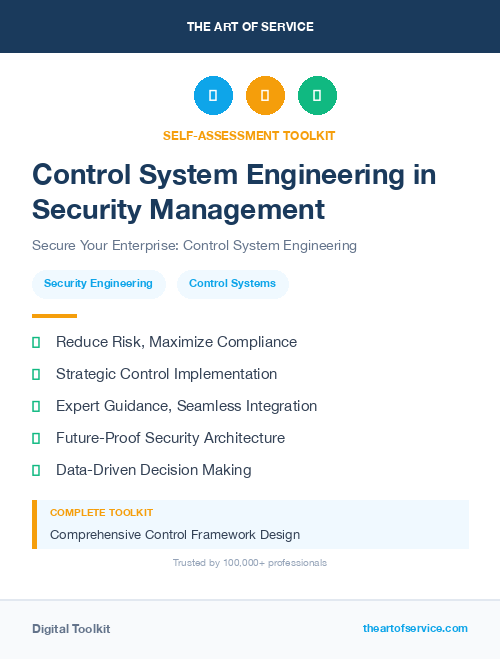 THE ART OF SERVICE

SELF-ASSESSMENT TOOLKIT

Control System Engineering in Security Management

Secure Your Enterprise: Control System Engineering

Security Engineering

Control Systems

Reduce Risk, Maximize Compliance

Strategic Control Implementation

Expert Guidance, Seamless Integration

Future-Proof Security Architecture

Data-Driven Decision Making

COMPLETE TOOLKIT

Comprehensive Control Framework Design

Trusted by 100,000+ professionals

Digital Toolkit

theartofservice.com